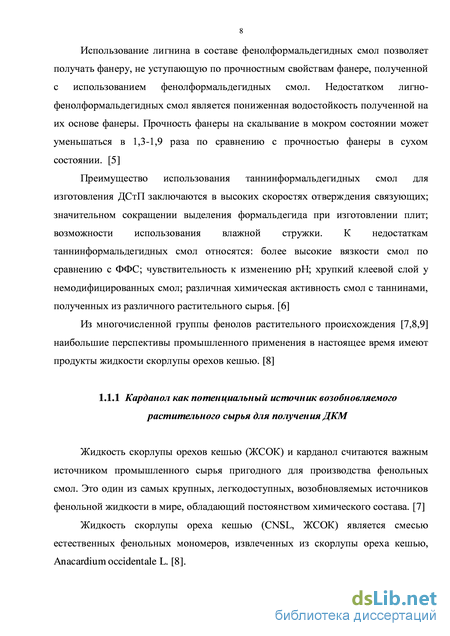 8

Использование лигнина в составе фенолформальдегидных смол позволяет получать фанеру, не уступающую по прочностным свойствам фанере, полученной с использованием фенолформальдегидных смол. Недостатком лигно-фенолформальдегидных смол является пониженная водостойкость полученной на их основе фанеры. Прочность фанеры на скалывание в мокром состоянии может уменьшаться в 1,3-1,9 раза по сравнению с прочностью фанеры в сухом состоянии. [5]

Преимущество использования таннинформальдегидных смол для изготовления ДСтП заключаются в высоких скоростях отверждения связующих; значительном сокращении выделения формальдегида при изготовлении плит; возможности использования влажной стружки. К недостаткам таннинформальдегидных смол относятся: более высокие вязкости смол по сравнению с ФФС; чувствительность к изменению pH; хрупкий клеевой слой у немодифицированных смол; различная химическая активность смол с таннинами, полученных из различного растительного сырья. [6]

Из многочисленной группы фенолов растительного происхождения [7,8,9] наибольшие перспективы промышленного применения в настоящее время имеют продукты жидкости скорлупы орехов кешью. [8]

1.1.1 Карданол как потенциальный источник возобновляемого растительного сырья для получения ДКМ

Жидкость скорлупы орехов кешью (ЖСОК) и карданол считаются важным источником промышленного сырья пригодного для производства фенольных смол. Это один из самых крупных, легкодоступных, возобновляемых источников фенольной жидкости в мире, обладающий постоянством химического состава. [7]

Жидкость скорлупы ореха кешью (CNSL, ЖСОК) является смесью естественных фенольных мономеров, извлеченных из скорлупы ореха кешью, Anacardium occidentale L. [8].

dsLib.net
библиотека диссертаций